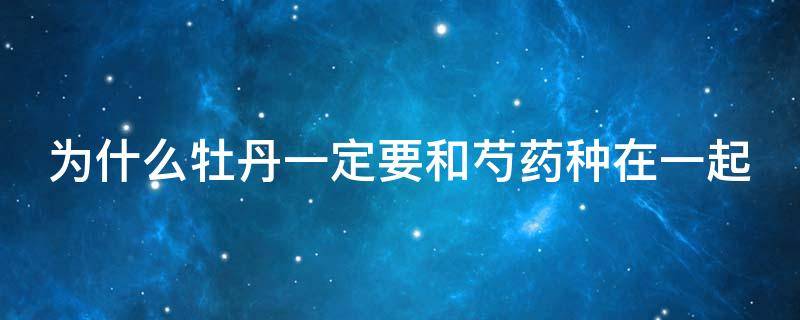 为什么牡丹一定要和芍药种在一起